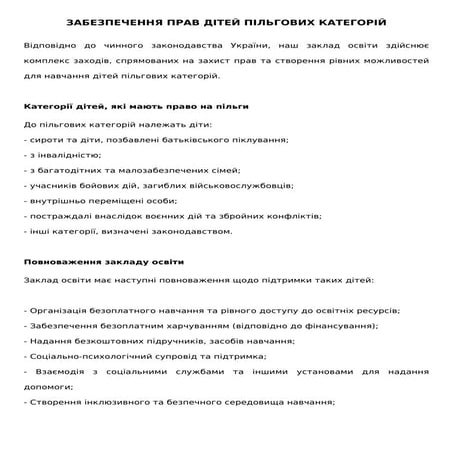 ЗАБЕЗПЕЧЕННЯ ПРАВ ДІТЕЙ ПІЛЬГОВИХ КАТЕГОРІЙ

Відповідно до чинного законодавства України, наш заклад освіти здійснює комплекс заходів, спрямованих на захист прав та створення рівних можливостей для навчання дітей пільгових категорій.

Категорії дітей, які мають право на пільги

До пільгових категорій належать діти:

- сироти та діти, позбавлені батьківського піклування;

- з інвалідністю;

- з багатодітних та малозабезпечених сімей;

- учасників бойових дій, загиблих військовослужбовців;

- внутрішньо переміщені особи;

- постраждалі внаслідок воєнних дій та збройних конфліктів;

- інші категорії, визначені законодавством.

Повноваження закладу освіти

Заклад освіти має наступні повноваження щодо підтримки таких дітей:

- Організація безоплатного навчання та рівного доступу до освітніх ресурсів;

- Забезпечення безоплатним харчуванням (відповідно до фінансування);

- Надання безкоштовних підручників, засобів навчання;

- Соціально-психологічний супровід та підтримка;

- Взаємодія з соціальними службами та іншими установами для надання допомоги;

- Створення інклюзивного та безпечного середовища навчання;